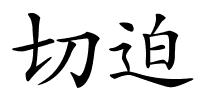 切迫